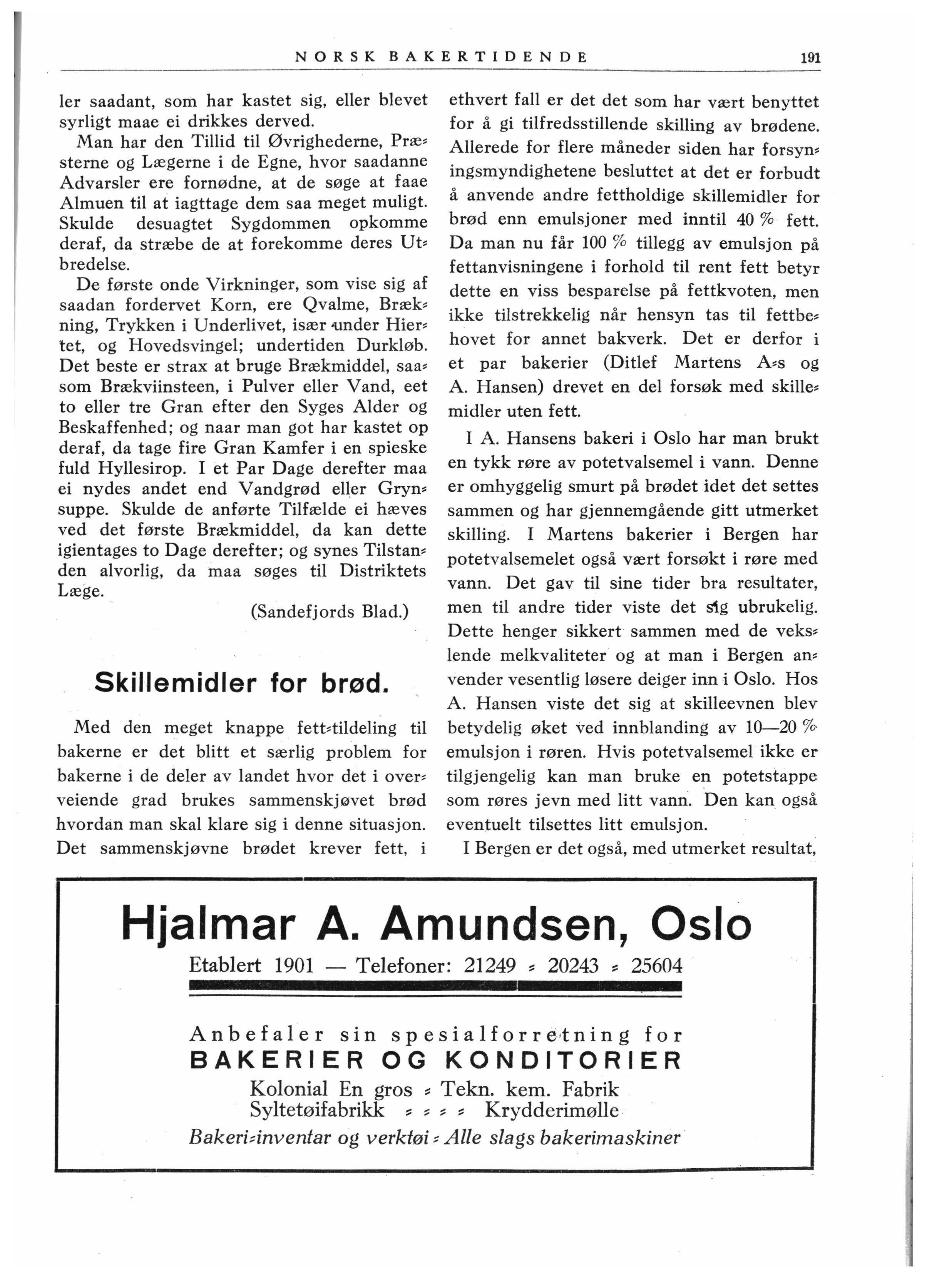 NORSK BAKERTIDENDE 191

ler saadant, som har kastet sig, eller blevet syrligt maae ei drikkes derved.

Man har den Tillid til Øvrighederne, Præsterne og Lægerne i de Egne, hvor saadanne Advarsler ere fornødne, at de søge at faae Almuen til at iagttage dem saa meget muligt. Skulde desuagtet Sygdommen opkomme deraf, da stræbe de at forekomme deres Utbredelse.

De første onde Virkninger, som vise sig af saadan fordervet Korn, ere Qvalme, Brækning, Trykken i Underlivet, især under Hiertet, og Hovedsvingel; undertiden Durkløb. Det beste er strax at bruge Brækmiddel, saasom Brækviinsteen, i Pulver eller Vand, eet to eller tre Gran efter den Syges Alder og Beskaffenhed; og naar man got har kastet op deraf, da tage fire Gran Kamfer i en spieske fuld Hyllesirop. I et Par Dage derefter maa ei nydes andet end Vandgrød eller Grynsuppe. Skulde de anførte Tilfælde ei hæves ved det første Brækmiddel, da kan dette igientages to Dage derefter; og synes Tilstanden alvorlig, da maa søges til Distriktets Læge.

(Sandefjords Blad.)

Skillemidler for brød.

Med den meget knappe fett-tildeling til bakerne er det blitt et særlig problem for bakerne i de deler av landet hvor det i overveiende grad brukes sammenskjøvet brød hvordan man skal klare sig i denne situasjon. Det sammenskjøvne brødet krever fett, i ethvert fall er det det som har vært benyttet for å gi tilfredsstillende skilling av brødene. Allerede for flere måneder siden har forsyningsmyndighetene besluttet at det er forbudt å anvende andre fettholdige skillemidler for brød enn emulsjoner med inntil 40 % fett. Da man nu får 100 % tillegg av emulsjon på fettanvisningene i forhold til rent fett betyr dette en viss besparelse på fettkvoten, men ikke tilstrekkelig når hensyn tas til fettbehovet for annet bakverk. Det er derfor i et par bakerier (Ditlef Martens A-s og A. Hansen) drevet en del forsøk med skillemidler uten fett.

I A. Hansens bakeri i Oslo har man brukt en tykk røre av potetvalsemel i vann. Denne er omhyggelig smurt på brødet idet det settes sammen og har gjennemgående gitt utmerket skilling. I Martens bakerier i Bergen har potetvalsemelet også vært forsøkt i røre med vann. Det gav til sine tider bra resultater, men til andre tider viste det sig ubrukelig. Dette henger sikkert sammen med de vekslende melkvaliteter og at man i Bergen anvender vesentlig løsere deiger inn i Oslo. Hos A. Hansen viste det sig at skilleevnen blev betydelig øket ved innblanding av 10—20 % emulsjon i røren. Hvis potetvalsemel ikke er tilgjengelig kan man bruke en potetstappe som røres jevn med litt vann. Den kan også eventuelt tilsettes litt emulsjon.

I Bergen er det også, med utmerket resultat,

Hjalmar A. Amundsen, Oslo
Etablert 1901 — Telefoner: 21249 - 20243 - 25604

Anbefaler sin spesialforretning for
BAKERIER OG KONDITORIER
Kolonial En gros - Tekn. kem. Fabrik
Syltetøifabrikk - - - - Krydderimølle
Bakeri-inventar og verktøi - Alle slags bakerimaskiner